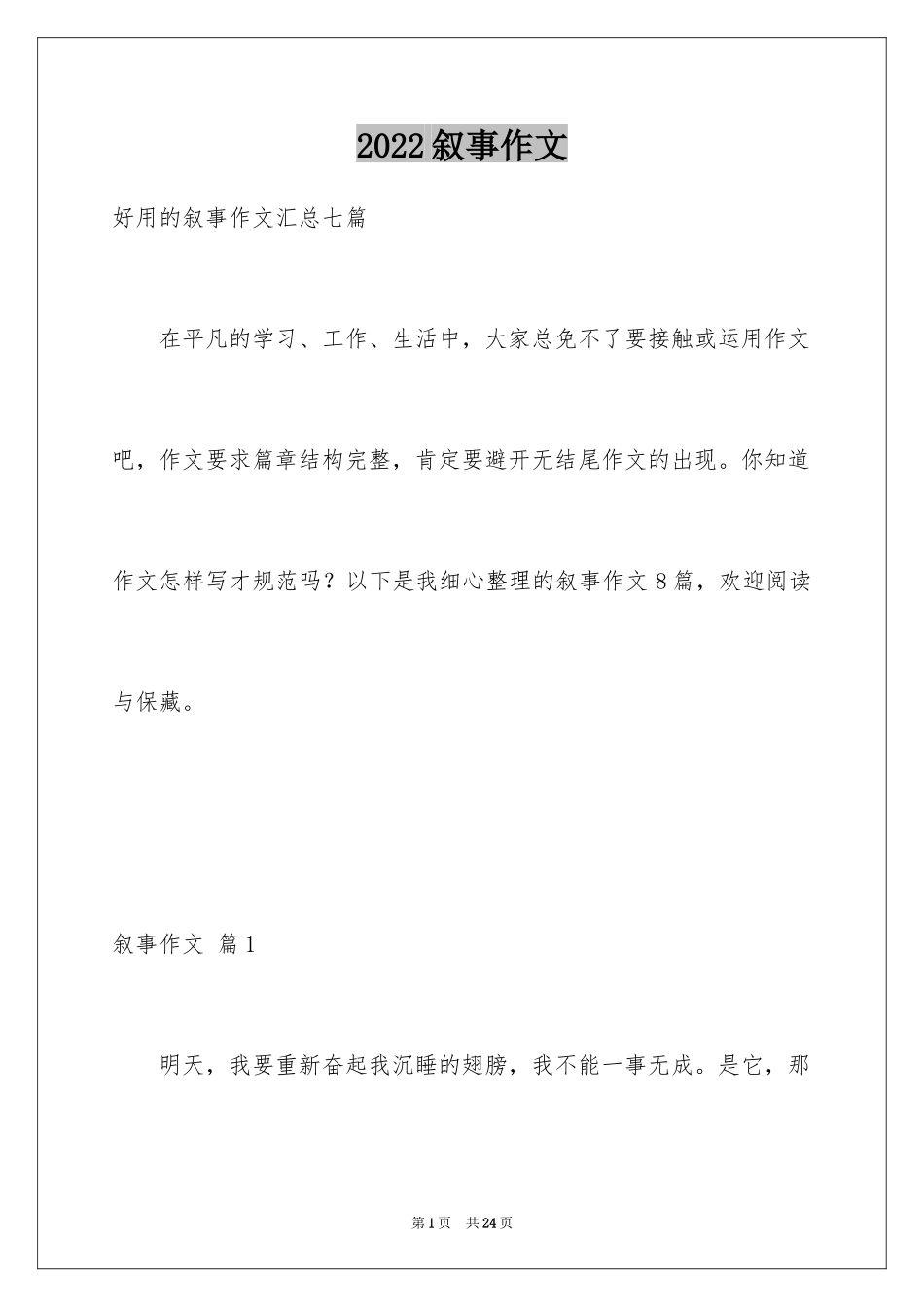 2022叙事作文

好用的叙事作文汇总七篇

在平凡的学习、工作、生活中，大家总免不了要接触或运用作文吧，作文要求篇章结构完整，肯定要避开无结尾作文的出现。你知道作文怎样写才规范吗？以下是我细心整理的叙事作文8篇，欢迎阅读与保藏。

叙事作文 篇1

明天，我要重新奋起我沉睡的翅膀，我不能一事无成。是它，那

第1页 共24页